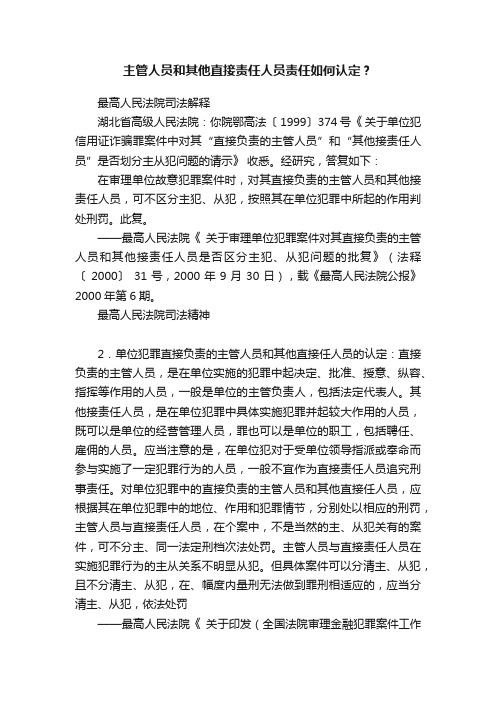 主管人员和其他直接责任人员责任如何认定？

最高人民法院司法解释

湖北省高级人民法院：你院鄂高法〔1999〕374号《关于单位犯信用证诈骗罪案件中对其“直接负责的主管人员”和“其他接责任人员”是否划分主从犯问题的请示》收悉。经研究，答复如下：

在审理单位故意犯罪案件时，对其直接负责的主管人员和其他接责任人员，可不区分主犯、从犯，按照其在单位犯罪中所起的作用判处刑罚。此复。

——最高人民法院《关于审理单位犯罪案件对其直接负责的主管人员和其他接责任人员是否区分主犯、从犯问题的批复》（法释〔2000〕31号，2000年9月30日），载《最高人民法院公报》2000年第6期。

最高人民法院司法精神

2．单位犯罪直接负责的主管人员和其他直接任人员的认定：直接负责的主管人员，是在单位实施的犯罪中起决定、批准、授意、纵容、指挥等作用的人员，一般是单位的主管负责人，包括法定代表人。其他接责任人员，是在单位犯罪中具体实施犯罪并起较大作用的人员，既可以是单位的经营管理人员，罪也可以是单位的职工，包括聘任、雇佣的人员。应当注意的是，在单位犯对于受单位领导指派或奉命而参与实施了一定犯罪行为的人员，一般不宜作为直接责任人员追究刑事责任。对单位犯罪中的直接负责的主管人员和其他直接任人员，应根据其在单位犯罪中的地位、作用和犯罪情节，分别处以相应的刑罚，主管人员与直接责任人员，在个案中，不是当然的主、从犯关有的案件，可不分主、同一法定刑档次法处罚。主管人员与直接责任人员在实施犯罪行为的主从关系不明显从犯。但具体案件可以分清主、从犯，且不分清主、从犯，在、幅度内量刑无法做到罪刑相适应的，应当分清主、从犯，依法处罚

——最高人民法院《关于印发（全国法院审理金融犯罪案件工作